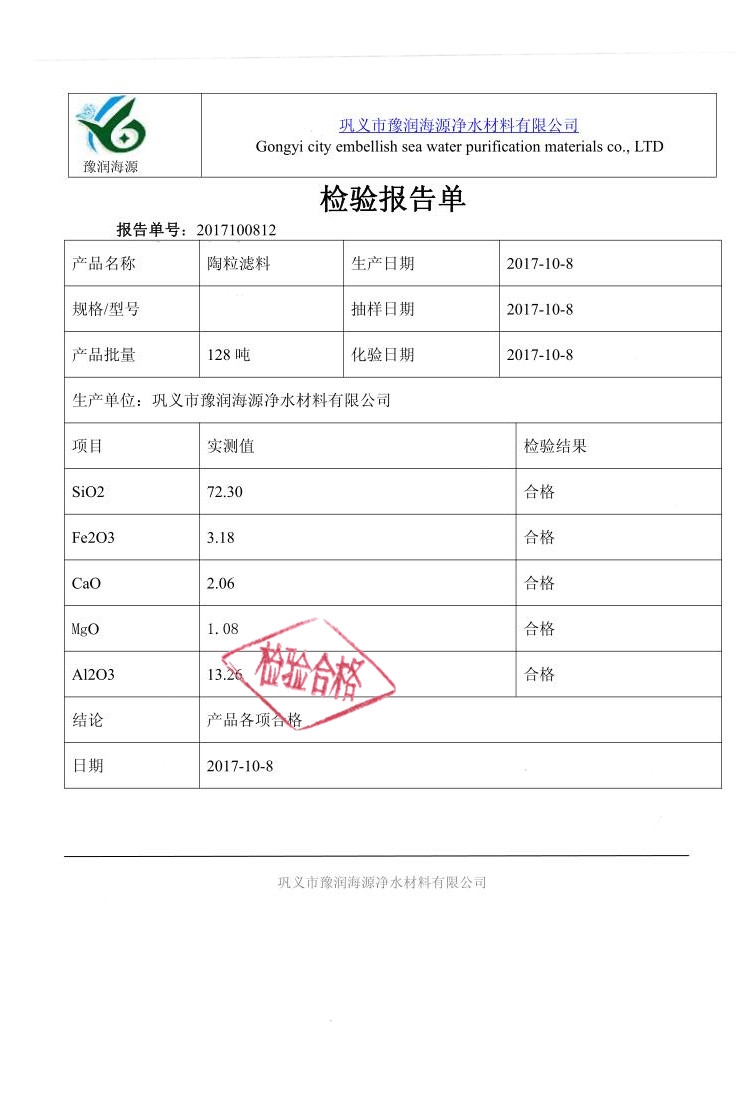 豫润海源

巩义市豫润海源净水材料有限公司
Gongyi city embellish sea water purification materials co., LTD

检验报告单

报告单号：2017100812

| 产品名称 | 陶粒滤料 | 生产日期 | 2017-10-8 |
|---|---|---|---|
| 规格/型号 | | 抽样日期 | 2017-10-8 |
| 产品批量 | 128 吨 | 化验日期 | 2017-10-8 |

生产单位：巩义市豫润海源净水材料有限公司

| 项目 | 实测值 | 检验结果 |
|---|---|---|
| SiO2 | 72.30 | 合格 |
| Fe2O3 | 3.18 | 合格 |
| CaO | 2.06 | 合格 |
| MgO | 1.08 | 合格 |
| Al2O3 | 13.26 | 合格 |
| 结论 | 产品各项合格 | |
| 日期 | 2017-10-8 | |

检验合格

巩义市豫润海源净水材料有限公司